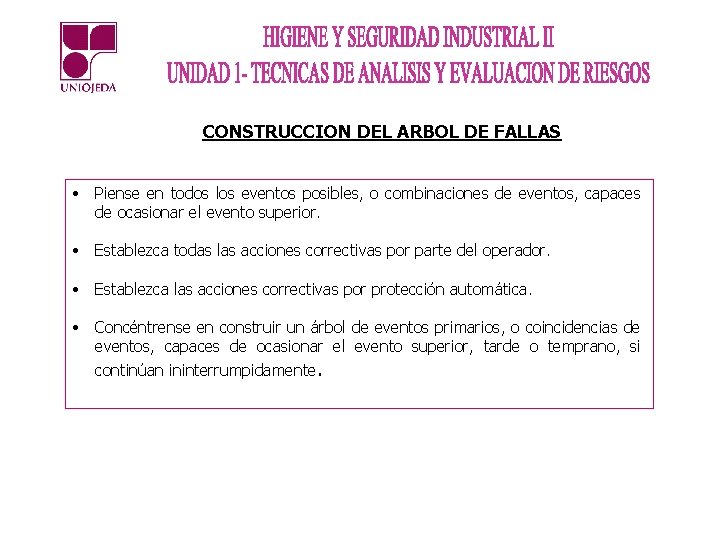 UNIOJEDA

HIGIENE Y SEGURIDAD INDUSTRIAL II
UNIDAD 1- TECNICAS DE ANALISIS Y EVALUACION DE RIESGOS

CONSTRUCCION DEL ARBOL DE FALLAS

• Piense en todos los eventos posibles, o combinaciones de eventos, capaces de ocasionar el evento superior.

• Establezca todas las acciones correctivas por parte del operador.

• Establezca las acciones correctivas por protección automática.

• Concéntrense en construir un árbol de eventos primarios, o coincidencias de eventos, capaces de ocasionar el evento superior, tarde o temprano, si continúan ininterrumpidamente.